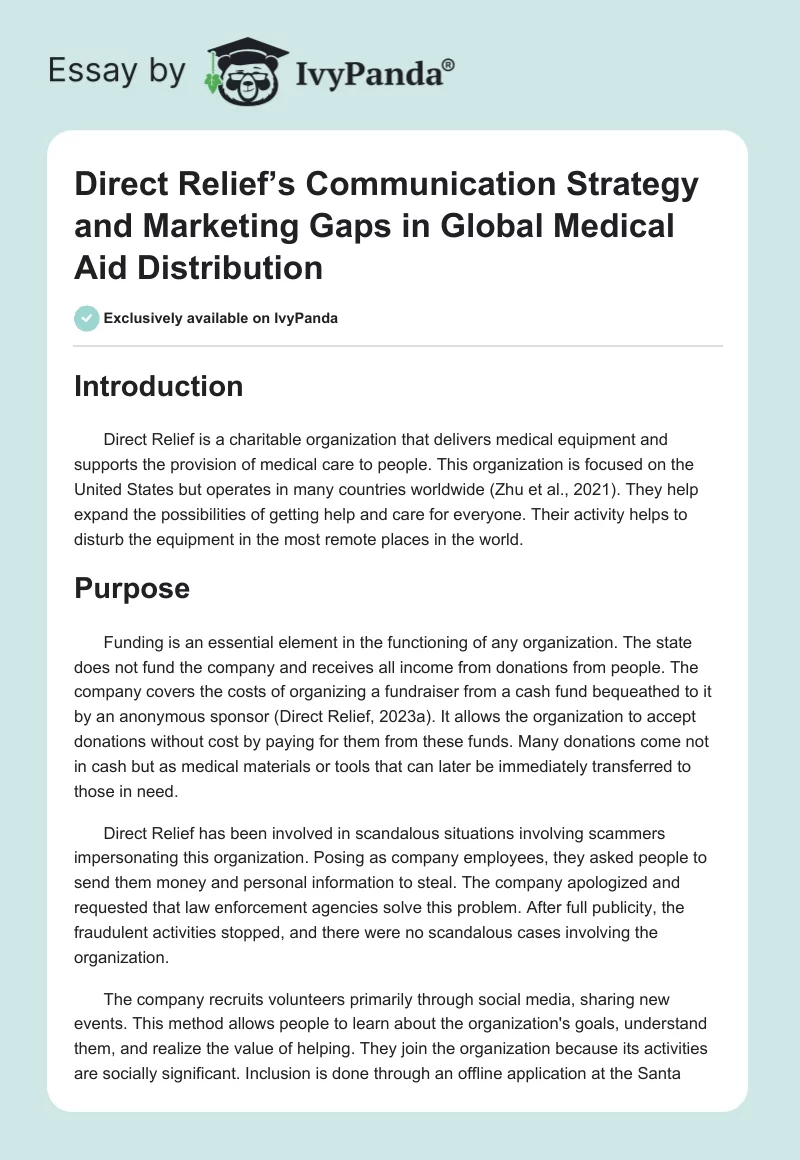 Essay by IvyPanda®

Direct Relief's Communication Strategy and Marketing Gaps in Global Medical Aid Distribution

Exclusively available on IvyPanda

Introduction

Direct Relief is a charitable organization that delivers medical equipment and supports the provision of medical care to people. This organization is focused on the United States but operates in many countries worldwide (Zhu et al., 2021). They help expand the possibilities of getting help and care for everyone. Their activity helps to disturb the equipment in the most remote places in the world.

Purpose

Funding is an essential element in the functioning of any organization. The state does not fund the company and receives all income from donations from people. The company covers the costs of organizing a fundraiser from a cash fund bequeathed to it by an anonymous sponsor (Direct Relief, 2023a). It allows the organization to accept donations without cost by paying for them from these funds. Many donations come not in cash but as medical materials or tools that can later be immediately transferred to those in need.

Direct Relief has been involved in scandalous situations involving scammers impersonating this organization. Posing as company employees, they asked people to send them money and personal information to steal. The company apologized and requested that law enforcement agencies solve this problem. After full publicity, the fraudulent activities stopped, and there were no scandalous cases involving the organization.

The company recruits volunteers primarily through social media, sharing new events. This method allows people to learn about the organization's goals, understand them, and realize the value of helping. They join the organization because its activities are socially significant. Inclusion is done through an offline application at the Santa